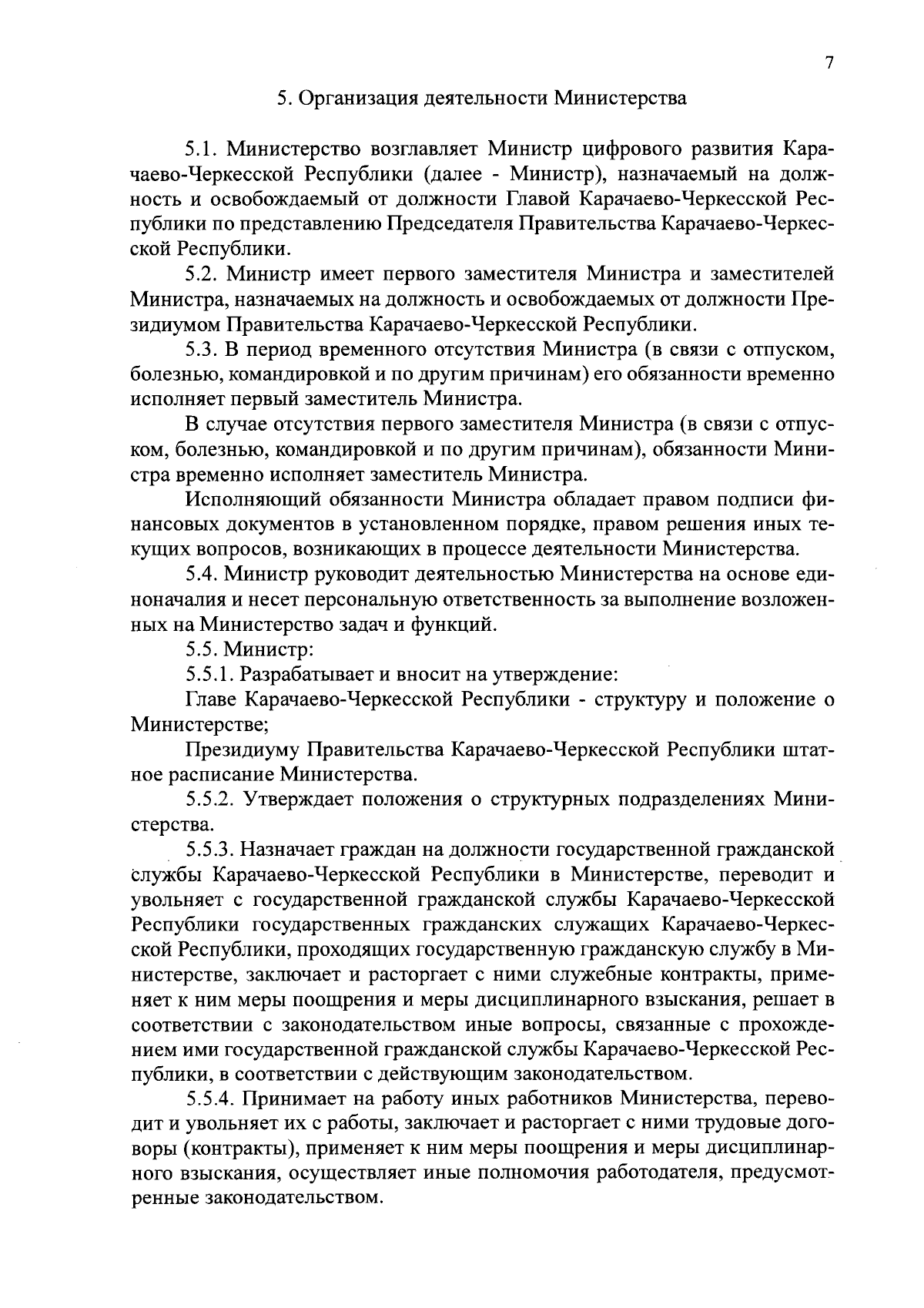 7

5. Организация деятельности Министерства

5.1. Министерство возглавляет Министр цифрового развития Карачаево-Черкесской Республики (далее - Министр), назначаемый на должность и освобождаемый от должности Главой Карачаево-Черкесской Республики по представлению Председателя Правительства Карачаево-Черкесской Республики.

5.2. Министр имеет первого заместителя Министра и заместителей Министра, назначаемых на должность и освобождаемых от должности Президиумом Правительства Карачаево-Черкесской Республики.

5.3. В период временного отсутствия Министра (в связи с отпуском, болезнью, командировкой и по другим причинам) его обязанности временно исполняет первый заместитель Министра.

В случае отсутствия первого заместителя Министра (в связи с отпуском, болезнью, командировкой и по другим причинам), обязанности Министра временно исполняет заместитель Министра.

Исполняющий обязанности Министра обладает правом подписи финансовых документов в установленном порядке, правом решения иных текущих вопросов, возникающих в процессе деятельности Министерства.

5.4. Министр руководит деятельностью Министерства на основе единоначалия и несет персональную ответственность за выполнение возложенных на Министерство задач и функций.

5.5. Министр:

5.5.1. Разрабатывает и вносит на утверждение:

Главе Карачаево-Черкесской Республики - структуру и положение о Министерстве;

Президиуму Правительства Карачаево-Черкесской Республики штатное расписание Министерства.

5.5.2. Утверждает положения о структурных подразделениях Министерства.

5.5.3. Назначает граждан на должности государственной гражданской службы Карачаево-Черкесской Республики в Министерстве, переводит и увольняет с государственной гражданской службы Карачаево-Черкесской Республики государственных гражданских служащих Карачаево-Черкесской Республики, проходящих государственную гражданскую службу в Министерстве, заключает и расторгает с ними служебные контракты, применяет к ним меры поощрения и меры дисциплинарного взыскания, решает в соответствии с законодательством иные вопросы, связанные с прохождением ими государственной гражданской службы Карачаево-Черкесской Республики, в соответствии с действующим законодательством.

5.5.4. Принимает на работу иных работников Министерства, переводит и увольняет их с работы, заключает и расторгает с ними трудовые договоры (контракты), применяет к ним меры поощрения и меры дисциплинарного взыскания, осуществляет иные полномочия работодателя, предусмотренные законодательством.